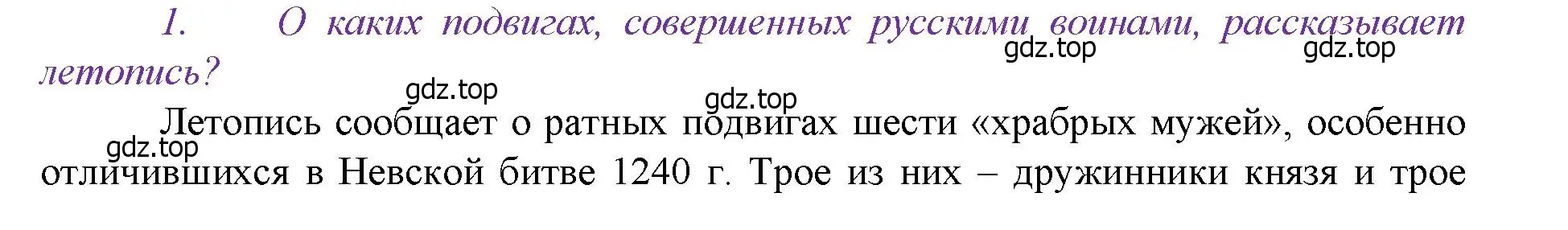 1. О каких подвигах, совершенных русскими воинами, рассказывает летопись?

gdz.top gdz.top gdz.top gdz.top gdz.top

Летопись сообщает о ратных подвигах шести «храбрых мужей», особенно отличившихся в Невской битве 1240 г. Трое из них – дружинники князя и трое